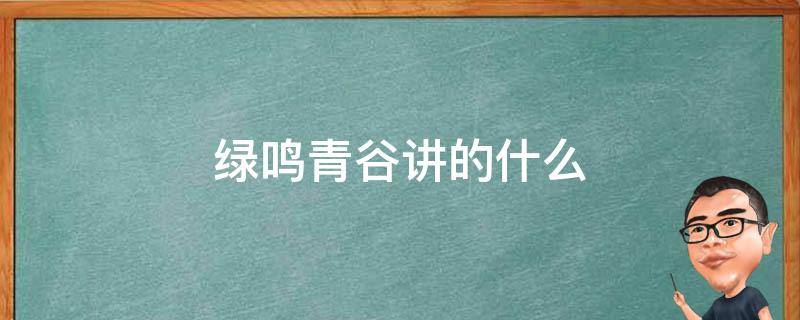 绿鸣青谷讲的什么